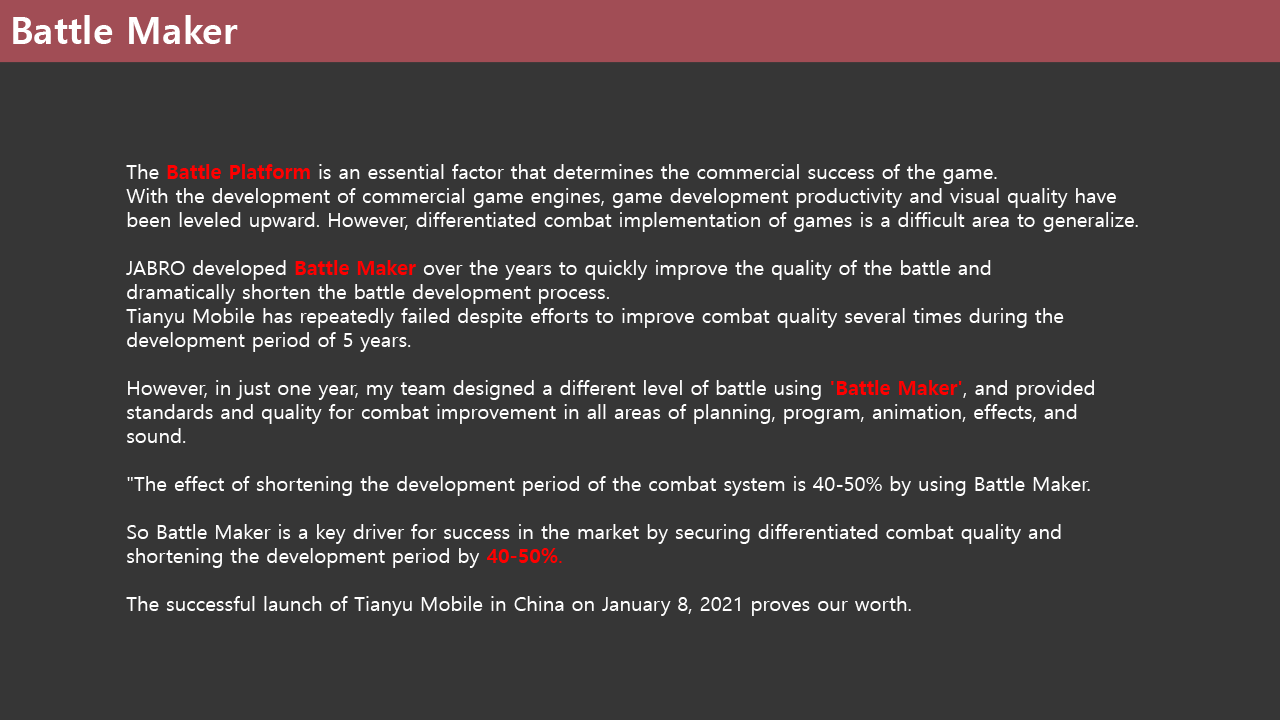 Battle Maker

The Battle Platform is an essential factor that determines the commercial success of the game.
With the development of commercial game engines, game development productivity and visual quality have been leveled upward. However, differentiated combat implementation of games is a difficult area to generalize.

JABRO developed Battle Maker over the years to quickly improve the quality of the battle and dramatically shorten the battle development process.
Tianyu Mobile has repeatedly failed despite efforts to improve combat quality several times during the development period of 5 years.

However, in just one year, my team designed a different level of battle using 'Battle Maker', and provided standards and quality for combat improvement in all areas of planning, program, animation, effects, and sound.

"The effect of shortening the development period of the combat system is 40-50% by using Battle Maker.

So Battle Maker is a key driver for success in the market by securing differentiated combat quality and shortening the development period by 40-50%.

The successful launch of Tianyu Mobile in China on January 8, 2021 proves our worth.